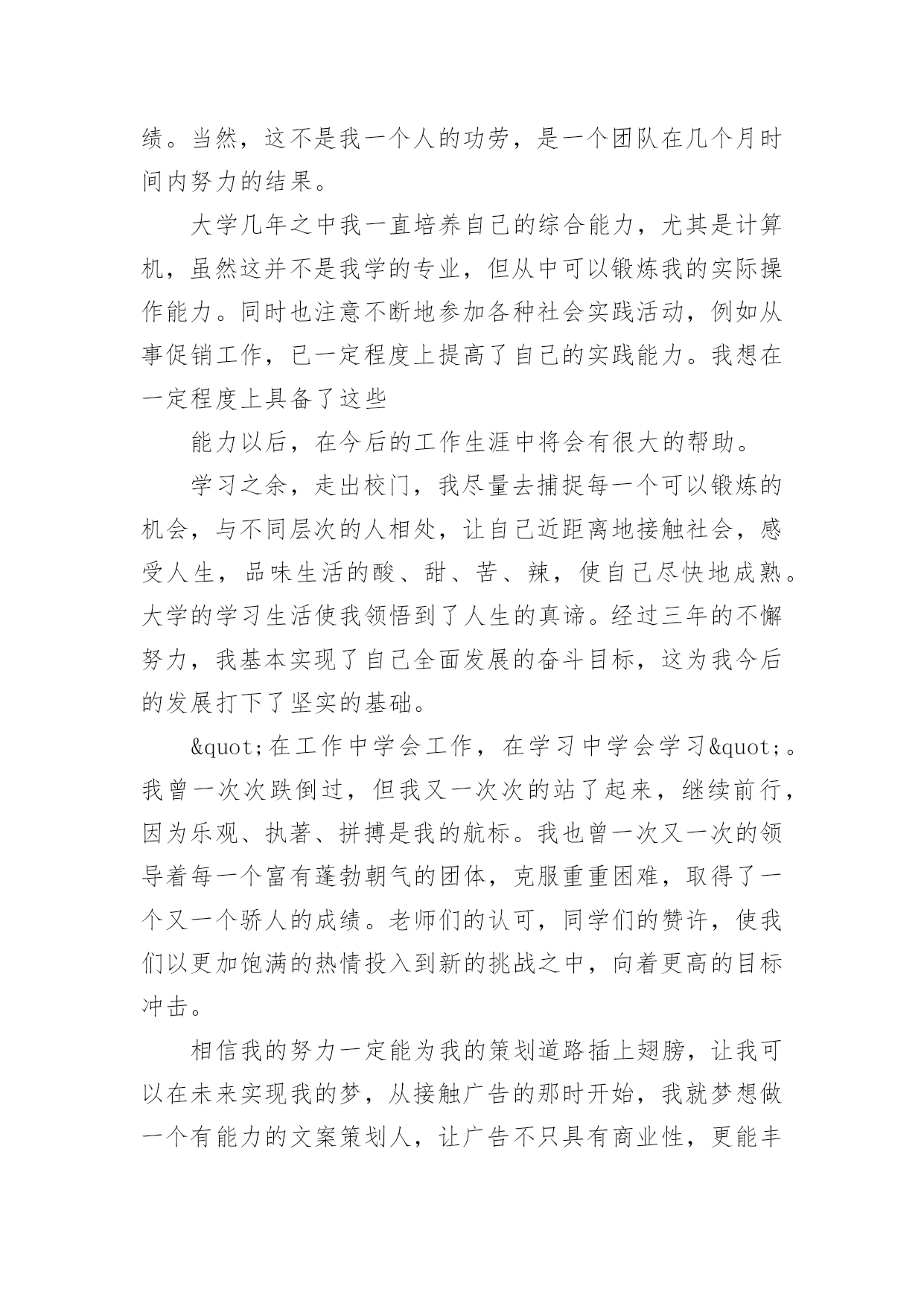 绩。当然，这不是我一个人的功劳，是一个团队在几个月时间内努力的结果。

大学几年之中我一直培养自己的综合能力，尤其是计算机，虽然这并不是我学的专业，但从中可以锻炼我的实际操作能力。同时也注意不断地参加各种社会实践活动，例如从事促销工作，已一定程度上提高了自己的实践能力。我想在一定程度上具备了这些

能力以后，在今后的工作生涯中将会有很大的帮助。

学习之余，走出校门，我尽量去捕捉每一个可以锻炼的机会，与不同层次的人相处，让自己近距离地接触社会，感受人生，品味生活的酸、甜、苦、辣，使自己尽快地成熟。大学的学习生活使我领悟到了人生的真谛。经过三年的不懈努力，我基本实现了自己全面发展的奋斗目标，这为我今后的发展打下了坚实的基础。

&quot;在工作中学会工作，在学习中学会学习&quot;。我曾一次次跌倒过，但我又一次次的站了起来，继续前行，因为乐观、执著、拼搏是我的航标。我也曾一次又一次的领导着每一个富有蓬勃朝气的团体，克服重重困难，取得了一个又一个骄人的成绩。老师们的认可，同学们的赞许，使我们以更加饱满的热情投入到新的挑战之中，向着更高的目标冲击。

相信我的努力一定能为我的策划道路插上翅膀，让我可以在未来实现我的梦，从接触广告的那时开始，我就梦想做一个有能力的文案策划人，让广告不只具有商业性，更能丰